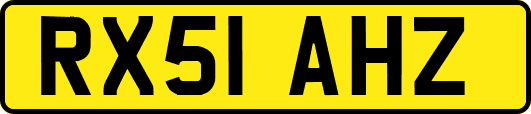 RX51 AHZ